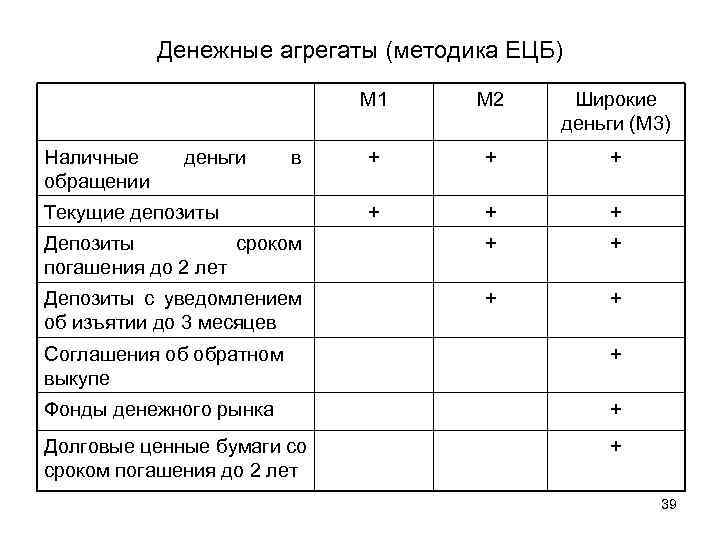 Денежные агрегаты (методика ЕЦБ)

| | М1 | М2 | Широкие деньги (М3) |
|---|---|---|---|
| Наличные деньги в обращении | + | + | + |
| Текущие депозиты | + | + | + |
| Депозиты сроком погашения до 2 лет | | + | + |
| Депозиты с уведомлением об изъятии до 3 месяцев | | + | + |
| Соглашения об обратном выкупе | | | + |
| Фонды денежного рынка | | | + |
| Долговые ценные бумаги со сроком погашения до 2 лет | | | + |

39